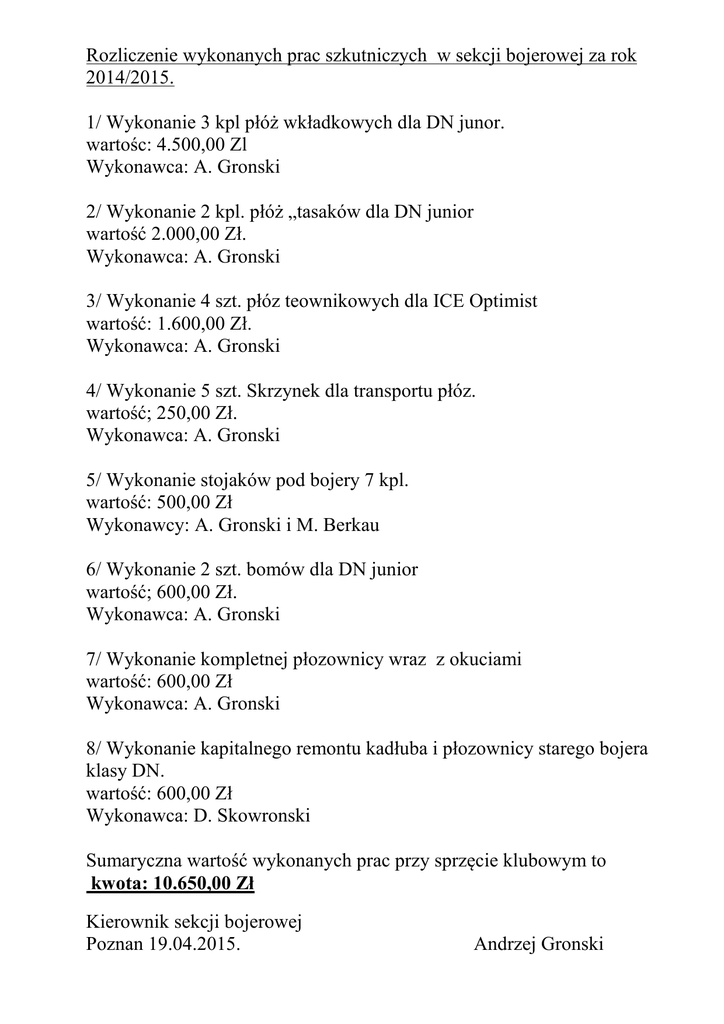 Rozliczenie wykonanych prac szkutniczych w sekcji bojerowej za rok 2014/2015.

1/ Wykonanie 3 kpl płóż wkładkowych dla DN junor.
wartośc: 4.500,00 Zl
Wykonawca: A. Gronski

2/ Wykonanie 2 kpl. płóż „tasaków dla DN junior
wartość 2.000,00 Zł.
Wykonawca: A. Gronski

3/ Wykonanie 4 szt. płóz teownikowych dla ICE Optimist
wartość: 1.600,00 Zł.
Wykonawca: A. Gronski

4/ Wykonanie 5 szt. Skrzynek dla transportu płóz.
wartość; 250,00 Zł.
Wykonawca: A. Gronski

5/ Wykonanie stojaków pod bojery 7 kpl.
wartość: 500,00 Zł
Wykonawcy: A. Gronski i M. Berkau

6/ Wykonanie 2 szt. bomów dla DN junior
wartość; 600,00 Zł.
Wykonawca: A. Gronski

7/ Wykonanie kompletnej płozownicy wraz z okuciami
wartość: 600,00 Zł
Wykonawca: A. Gronski

8/ Wykonanie kapitalnego remontu kadłuba i płozownicy starego bojera klasy DN.
wartość: 600,00 Zł
Wykonawca: D. Skowronski

Sumaryczna wartość wykonanych prac przy sprzęcie klubowym to
kwota: 10.650,00 Zł

Kierownik sekcji bojerowej
Poznan 19.04.2015. Andrzej Gronski